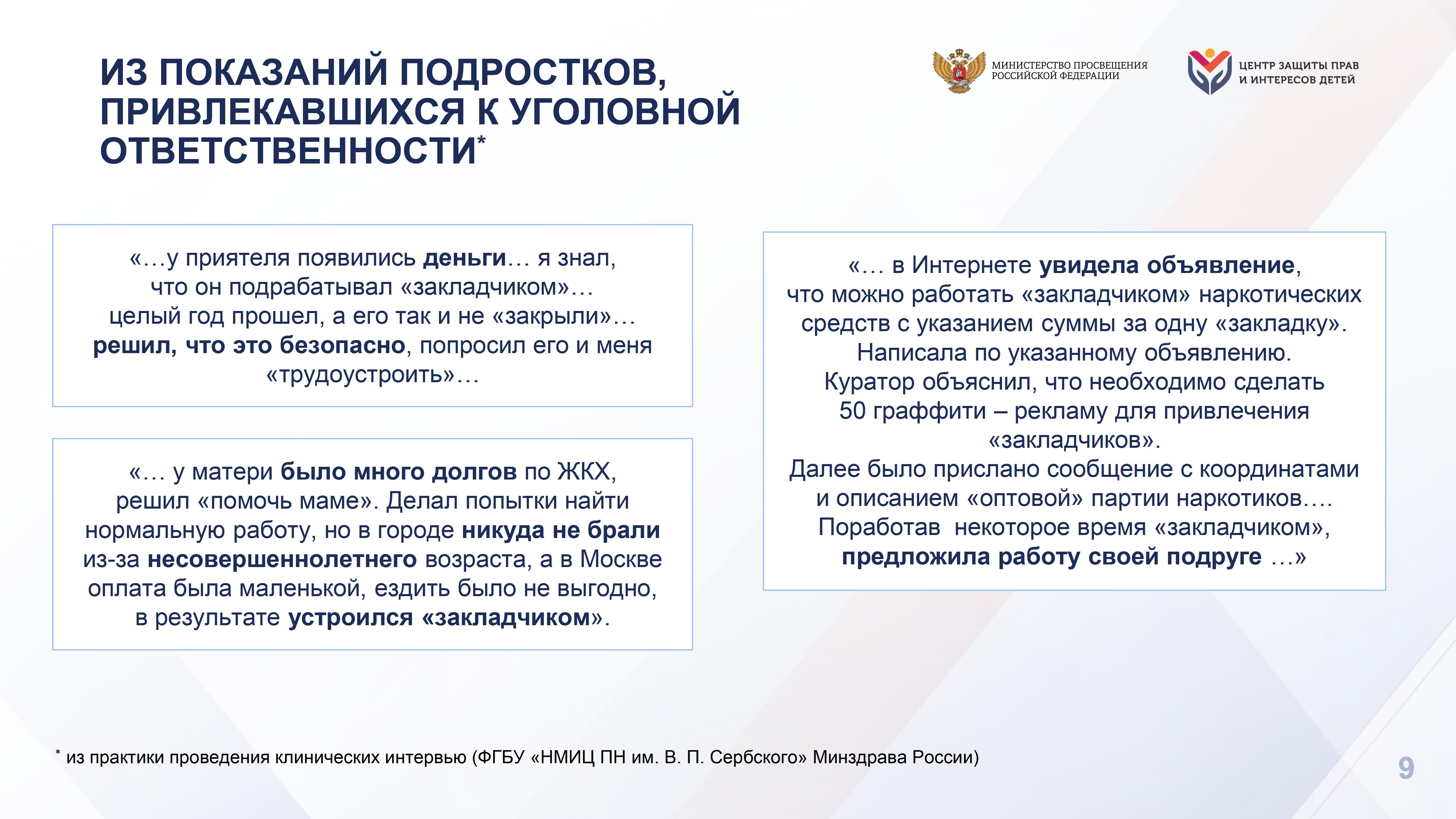 ИЗ ПОКАЗАНИЙ ПОДРОСТКОВ, ПРИВЛЕКАВШИХСЯ К УГОЛОВНОЙ ОТВЕТСТВЕННОСТИ*

МИНИСТЕРСТВО ПРОСВЕЩЕНИЯ РОССИЙСКОЙ ФЕДЕРАЦИИ

ЦЕНТР ЗАЩИТЫ ПРАВ И ИНТЕРЕСОВ ДЕТЕЙ

«…у приятеля появились деньги… я знал, что он подрабатывал «закладчиком»… целый год прошел, а его так и не «закрыли»… решил, что это безопасно, попросил его и меня «трудоустроить»…

«… у матери было много долгов по ЖКХ, решил «помочь маме». Делал попытки найти нормальную работу, но в городе никуда не брали из-за несовершеннолетнего возраста, а в Москве оплата была маленькой, ездить было не выгодно, в результате устроился «закладчиком».

«… в Интернете увидела объявление, что можно работать «закладчиком» наркотических средств с указанием суммы за одну «закладку». Написала по указанному объявлению. Куратор объяснил, что необходимо сделать 50 граффити – рекламу для привлечения «закладчиков». Далее было прислано сообщение с координатами и описанием «оптовой» партии наркотиков…. Поработав некоторое время «закладчиком», предложила работу своей подруге …»

* из практики проведения клинических интервью (ФГБУ «НМИЦ ПН им. В. П. Сербского» Минздрава России)

9